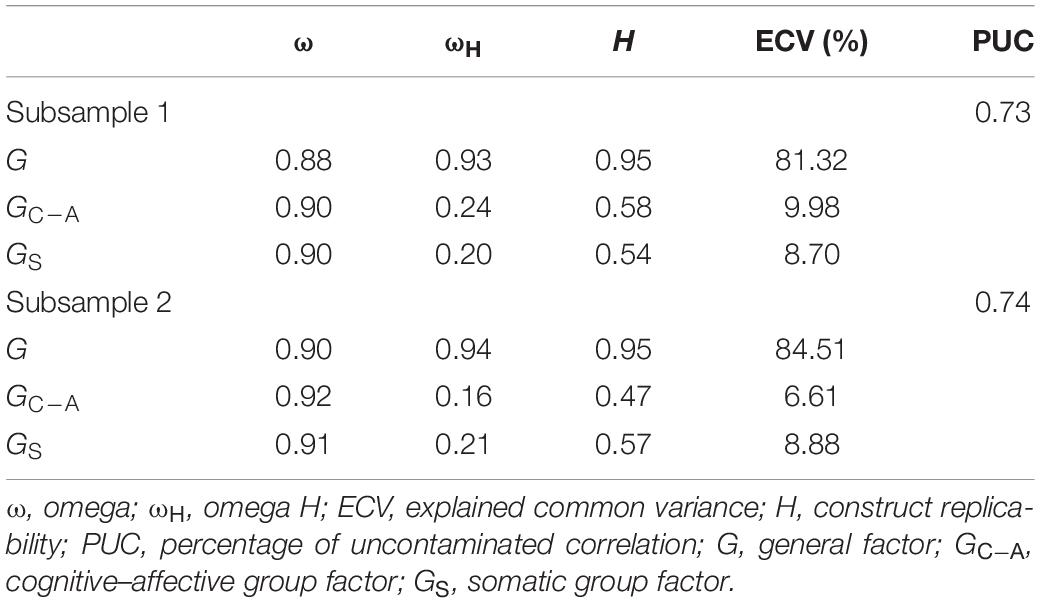 |  | $\omega$ | $\omega_H$ | $H$ | ECV (%) | PUC |
|---|---|---|---|---|---|
| Subsample 1 |  |  |  |  | 0.73 |
| $G$ | 0.88 | 0.93 | 0.95 | 81.32 |  |
| $G_{C-A}$ | 0.90 | 0.24 | 0.58 | 9.98 |  |
| $G_S$ | 0.90 | 0.20 | 0.54 | 8.70 |  |
| Subsample 2 |  |  |  |  | 0.74 |
| $G$ | 0.90 | 0.94 | 0.95 | 84.51 |  |
| $G_{C-A}$ | 0.92 | 0.16 | 0.47 | 6.61 |  |
| $G_S$ | 0.91 | 0.21 | 0.57 | 8.88 |  |

$\omega$, omega; $\omega_H$, omega H; ECV, explained common variance; H, construct replicability; PUC, percentage of uncontaminated correlation; G, general factor; $G_{C-A}$, cognitive–affective group factor; $G_S$, somatic group factor.